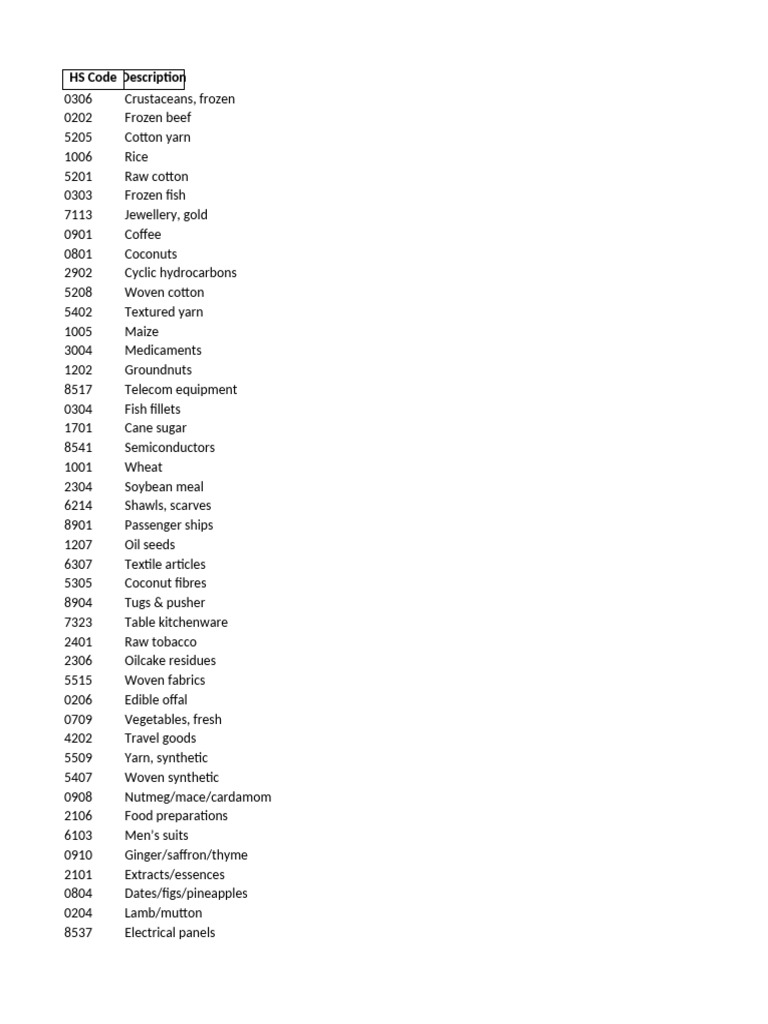 | HS Code | Description |
|---|---|
| 0306 | Crustaceans, frozen |
| 0202 | Frozen beef |
| 5205 | Cotton yarn |
| 1006 | Rice |
| 5201 | Raw cotton |
| 0303 | Frozen fish |
| 7113 | Jewellery, gold |
| 0901 | Coffee |
| 0801 | Coconuts |
| 2902 | Cyclic hydrocarbons |
| 5208 | Woven cotton |
| 5402 | Textured yarn |
| 1005 | Maize |
| 3004 | Medicaments |
| 1202 | Groundnuts |
| 8517 | Telecom equipment |
| 0304 | Fish fillets |
| 1701 | Cane sugar |
| 8541 | Semiconductors |
| 1001 | Wheat |
| 2304 | Soybean meal |
| 6214 | Shawls, scarves |
| 8901 | Passenger ships |
| 1207 | Oil seeds |
| 6307 | Textile articles |
| 5305 | Coconut fibres |
| 8904 | Tugs & pusher |
| 7323 | Table kitchenware |
| 2401 | Raw tobacco |
| 2306 | Oilcake residues |
| 5515 | Woven fabrics |
| 0206 | Edible offal |
| 0709 | Vegetables, fresh |
| 4202 | Travel goods |
| 5509 | Yarn, synthetic |
| 5407 | Woven synthetic |
| 0908 | Nutmeg/mace/cardamom |
| 2106 | Food preparations |
| 6103 | Men's suits |
| 0910 | Ginger/saffron/thyme |
| 2101 | Extracts/essences |
| 0804 | Dates/figs/pineapples |
| 0204 | Lamb/mutton |
| 8537 | Electrical panels |